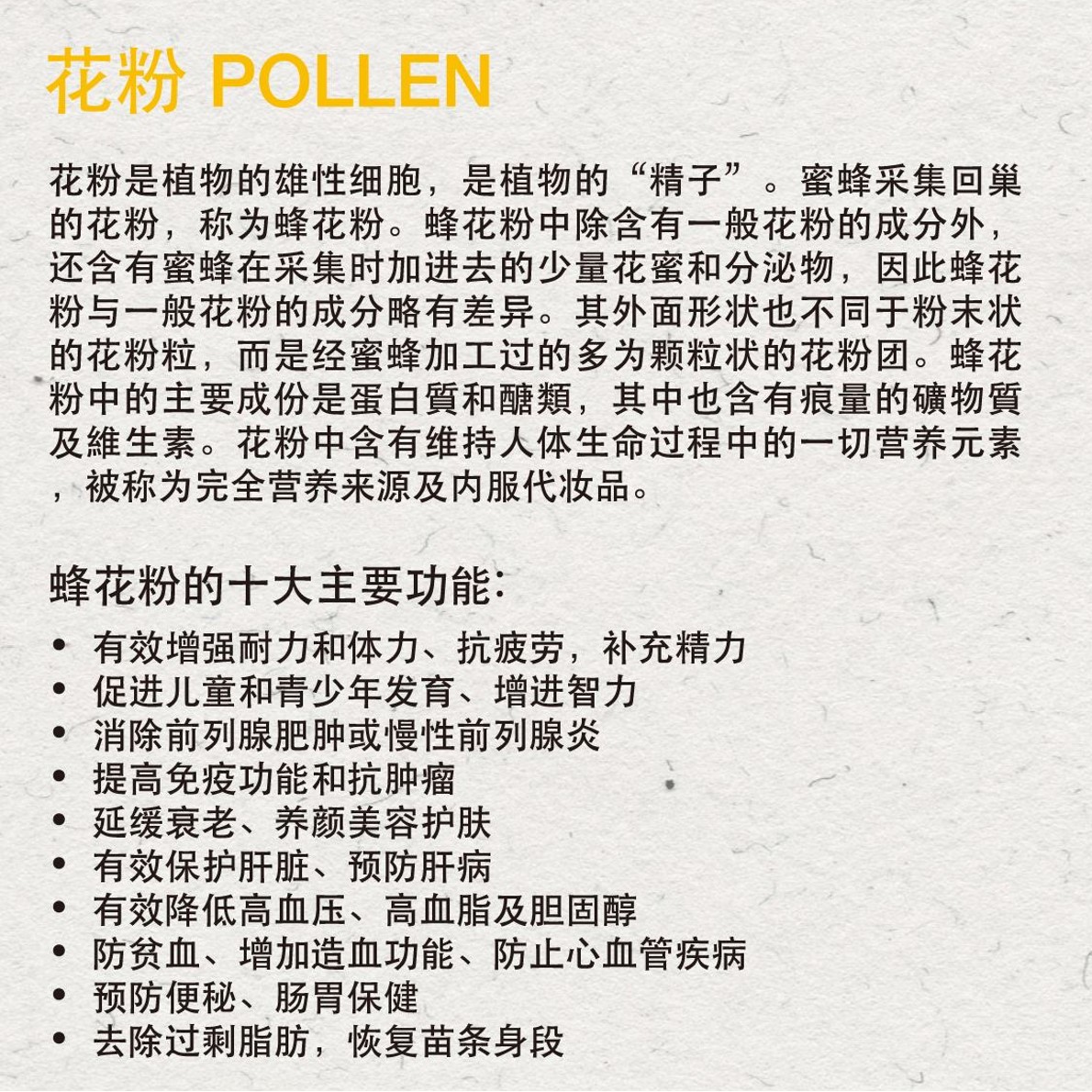 花粉 POLLEN

花粉是植物的雄性细胞，是植物的“精子”。蜜蜂采集回巢的花粉，称为蜂花粉。蜂花粉中除含有一般花粉的成分外，还含有蜜蜂在采集时加进去的少量花蜜和分泌物，因此蜂花粉与一般花粉的成分略有差异。其外面形状也不同于粉末状的花粉粒，而是经蜜蜂加工过的多为颗粒状的花粉团。蜂花粉中的主要成份是蛋白質和醣類，其中也含有痕量的礦物質及維生素。花粉中含有维持人体生命过程中的一切营养元素，被称为完全营养来源及内服代妆品。

蜂花粉的十大主要功能:

• 有效增强耐力和体力、抗疲劳，补充精力
• 促进儿童和青少年发育、增进智力
• 消除前列腺肥肿或慢性前列腺炎
• 提高免疫功能和抗肿瘤
• 延缓衰老、养颜美容护肤
• 有效保护肝脏、预防肝病
• 有效降低高血压、高血脂及胆固醇
• 防贫血、增加造血功能、防止心血管疾病
• 预防便秘、肠胃保健
• 去除过剩脂肪，恢复苗条身段